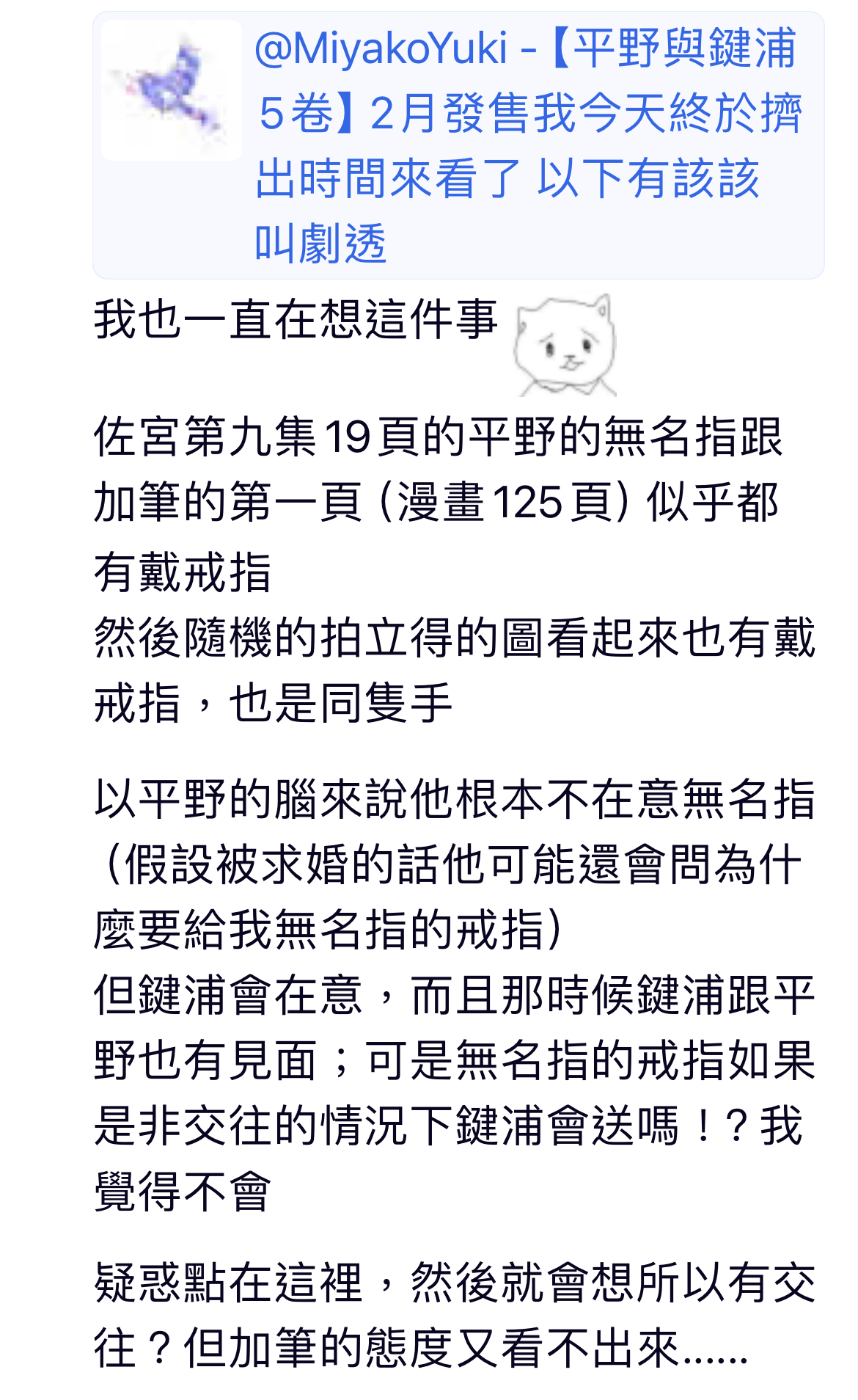 @MiyakoYuki -【平野與鍵浦5卷】2月發售我今天終於擠出時間來看了 以下有該該叫劇透

我也一直在想這件事

佐宮第九集19頁的平野的無名指跟加筆的第一頁（漫畫125頁）似乎都有戴戒指
然後隨機的拍立得的圖看起來也有戴戒指，也是同隻手

以平野的腦來說他根本不在意無名指（假設被求婚的話他可能還會問為什麼要給我無名指的戒指）
但鍵浦會在意，而且那時候鍵浦跟平野也有見面；可是無名指的戒指如果是非交往的情況下鍵浦會送嗎！？我覺得不會

疑惑點在這裡，然後就會想所以有交往？但加筆的態度又看不出來......